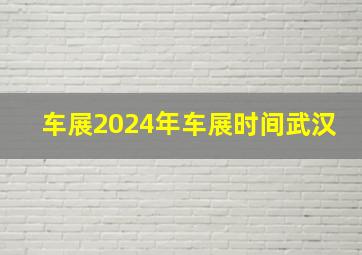 车展2024年车展时间武汉